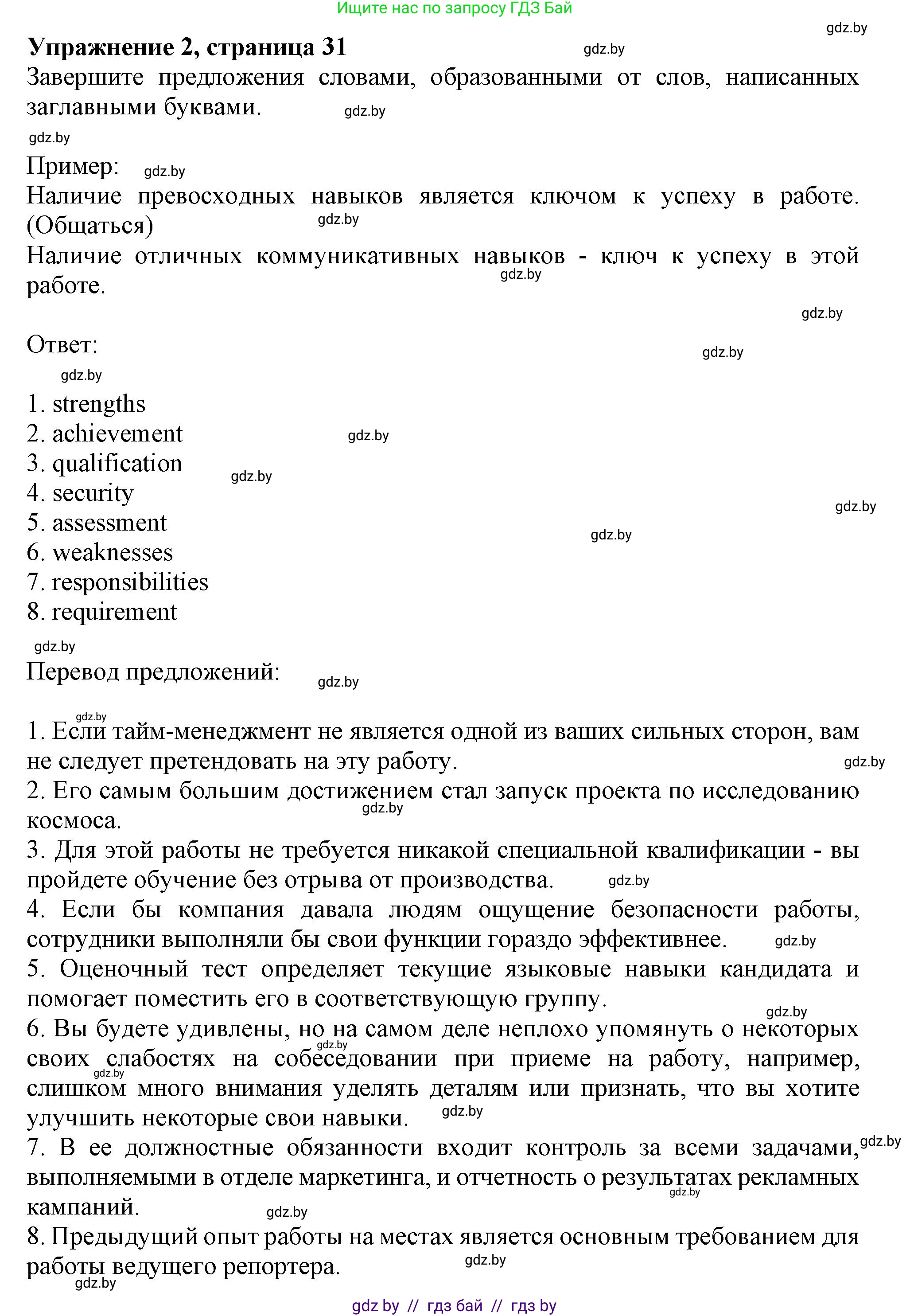 Ищите нас по запросу ГДЗ Бай

gdz.by

**Упражнение 2, страница 31** gdz.by

Завершите предложения словами, образованными от слов, написанных заглавными буквами. gdz.by

gdz.by

Пример: gdz.by

Наличие превосходных навыков является ключом к успеху в работе. (Общаться) gdz.by

Наличие отличных коммуникативных навыков - ключ к успеху в этой работе. gdz.by

gdz.by

Ответ: gdz.by

gdz.by

1. strengths
2. achievement gdz.by
3. qualification gdz.by
4. security gdz.by
5. assessment gdz.by
6. weaknesses
7. responsibilities
8. requirement

gdz.by

Перевод предложений: gdz.by

gdz.by

1. Если тайм-менеджмент не является одной из ваших сильных сторон, вам не следует претендовать на эту работу. gdz.by
2. Его самым большим достижением стал запуск проекта по исследованию космоса. gdz.by
3. Для этой работы не требуется никакой специальной квалификации - вы пройдете обучение без отрыва от производства. gdz.by
4. Если бы компания давала людям ощущение безопасности работы, сотрудники выполняли бы свои функции гораздо эффективнее. gdz.by
5. Оценочный тест определяет текущие языковые навыки кандидата и помогает поместить его в соответствующую группу. gdz.by
6. Вы будете удивлены, но на самом деле неплохо упомянуть о некоторых своих слабостях на собеседовании при приеме на работу, например, слишком много внимания уделять деталям или признать, что вы хотите улучшить некоторые свои навыки. gdz.by gdz.by gdz.by
7. В ее должностные обязанности входит контроль за всеми задачами, выполняемыми в отделе маркетинга, и отчетность о результатах рекламных кампаний. gdz.by gdz.by gdz.by
8. Предыдущий опыт работы на местах является основным требованием для работы ведущего репортера. gdz.by

gdz.by

gdz by // гдз бай // гдз by